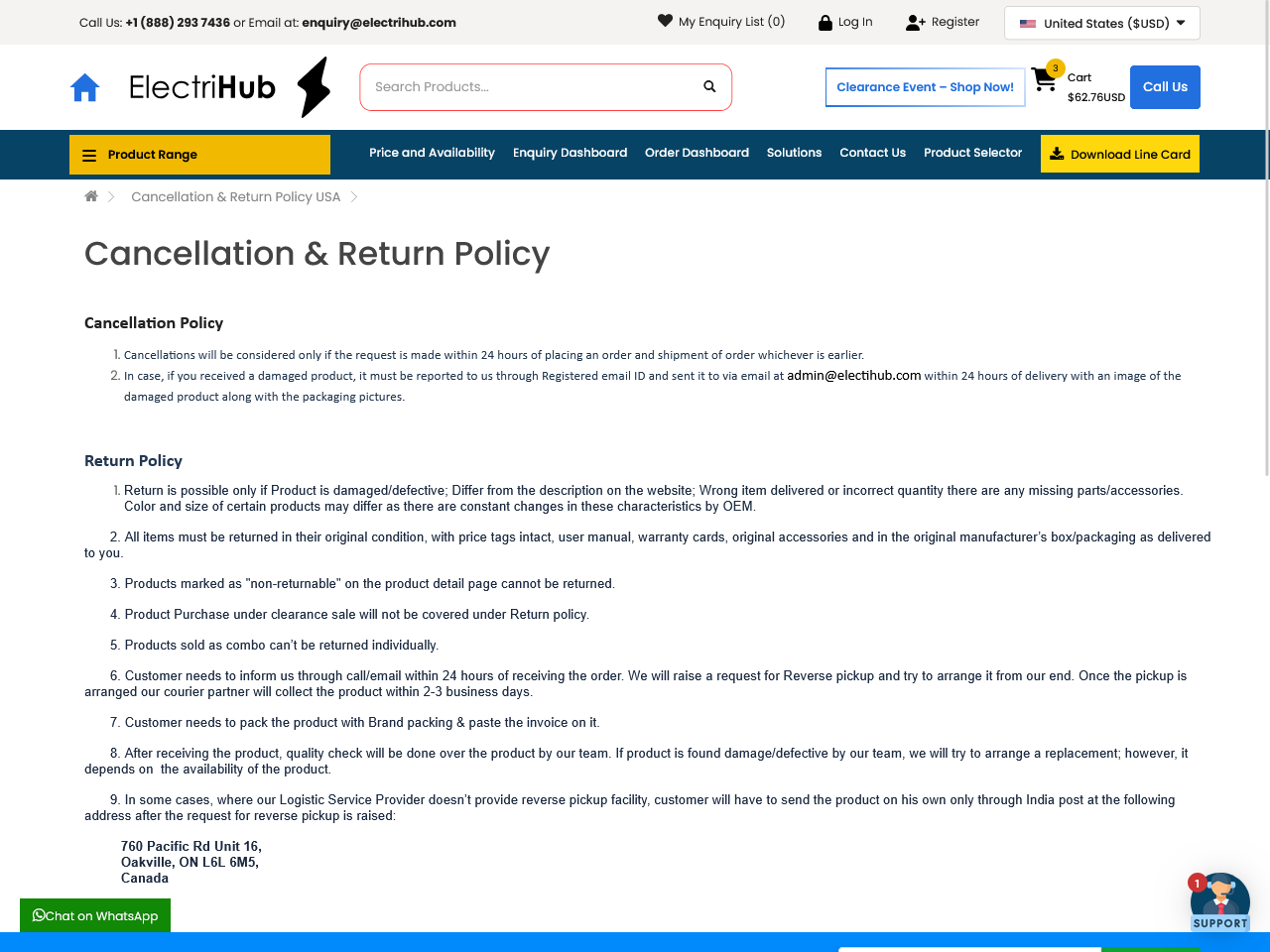 Call Us: +1 (888) 293 7436 or Email at: enquiry@electrihub.com

My Enquiry List (0) Log In Register United States ($USD)

ElectriHub

Search Products...

Clearance Event – Shop Now!

3 Cart $62.76USD

Call Us

Product Range

Price and Availability Enquiry Dashboard Order Dashboard Solutions Contact Us Product Selector

Download Line Card

Cancellation & Return Policy USA

Cancellation & Return Policy

Cancellation Policy

1. Cancellations will be considered only if the request is made within 24 hours of placing an order and shipment of order whichever is earlier.
2. In case, if you received a damaged product, it must be reported to us through Registered email ID and sent it to via email at admin@electihub.com within 24 hours of delivery with an image of the damaged product along with the packaging pictures.

Return Policy

1. Return is possible only if Product is damaged/defective; Differ from the description on the website; Wrong item delivered or incorrect quantity there are any missing parts/accessories. Color and size of certain products may differ as there are constant changes in these characteristics by OEM.

2. All items must be returned in their original condition, with price tags intact, user manual, warranty cards, original accessories and in the original manufacturer's box/packaging as delivered to you.

3. Products marked as "non-returnable" on the product detail page cannot be returned.

4. Product Purchase under clearance sale will not be covered under Return policy.

5. Products sold as combo can't be returned individually.

6. Customer needs to inform us through call/email within 24 hours of receiving the order. We will raise a request for Reverse pickup and try to arrange it from our end. Once the pickup is arranged our courier partner will collect the product within 2-3 business days.

7. Customer needs to pack the product with Brand packing & paste the invoice on it.

8. After receiving the product, quality check will be done over the product by our team. If product is found damage/defective by our team, we will try to arrange a replacement; however, it depends on the availability of the product.

9. In some cases, where our Logistic Service Provider doesn't provide reverse pickup facility, customer will have to send the product on his own only through India post at the following address after the request for reverse pickup is raised:

760 Pacific Rd Unit 16,
Oakville, ON L6L 6M5,
Canada

Chat on WhatsApp

1 SUPPORT